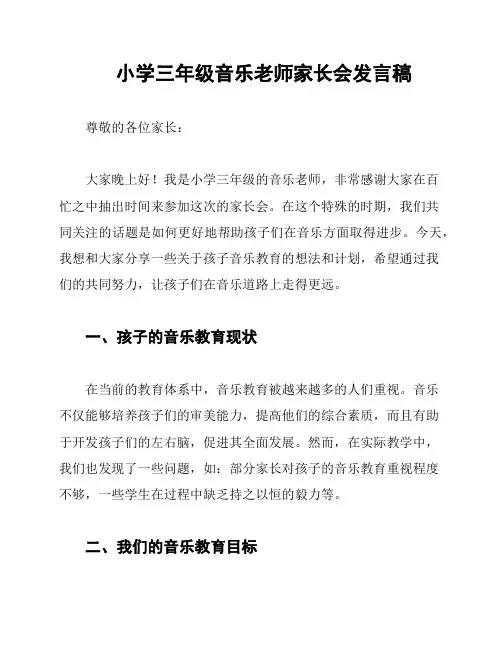 小学三年级音乐老师家长会发言稿

尊敬的各位家长：

大家晚上好！我是小学三年级的音乐老师，非常感谢大家在百忙之中抽出时间来参加这次的家长会。在这个特殊的时期，我们共同关注的话题是如何更好地帮助孩子们在音乐方面取得进步。今天，我想和大家分享一些关于孩子音乐教育的想法和计划，希望通过我们的共同努力，让孩子们在音乐道路上走得更远。

一、孩子的音乐教育现状

在当前的教育体系中，音乐教育被越来越多的人们重视。音乐不仅能够培养孩子们的审美能力，提高他们的综合素质，而且有助于开发孩子们的左右脑，促进其全面发展。然而，在实际教学中，我们也发现了一些问题，如：部分家长对孩子的音乐教育重视程度不够，一些学生在过程中缺乏持之以恒的毅力等。

二、我们的音乐教育目标